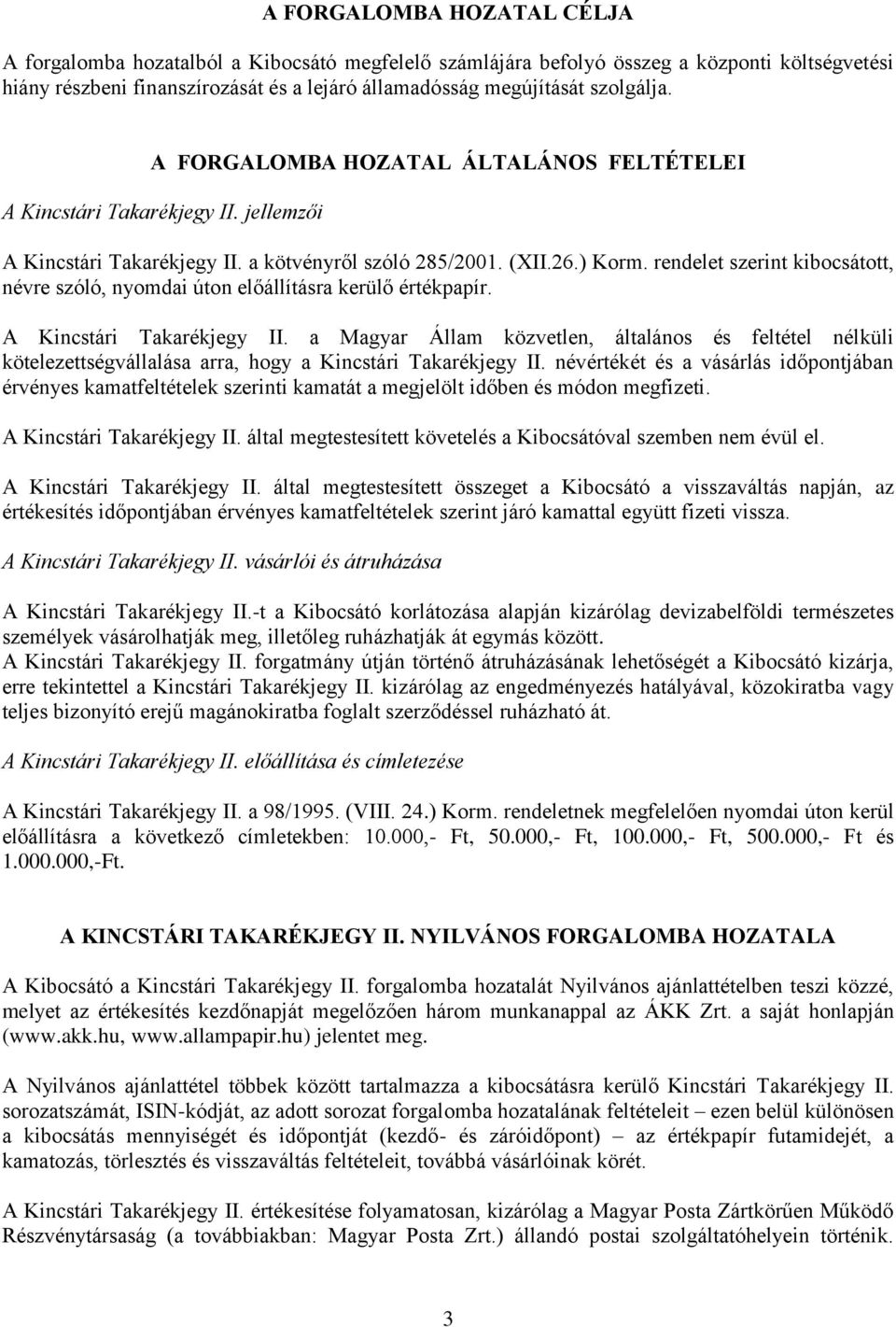 A FORGALOMBA HOZATAL CÉLJA

A forgalomba hozatalból a Kibocsátó megfelelő számlájára befolyó összeg a központi költségvetési hiány részbeni finanszírozását és a lejáró államadósság megújítását szolgálja.

A FORGALOMBA HOZATAL ÁLTALÁNOS FELTÉTELEI

A Kincstári Takarékjegy II. jellemzői

A Kincstári Takarékjegy II. a kötvényről szóló 285/2001. (XII.26.) Korm. rendelet szerint kibocsátott, névre szóló, nyomdai úton előállításra kerülő értékpapír.

A Kincstári Takarékjegy II. a Magyar Állam közvetlen, általános és feltétel nélküli kötelezettségvállalása arra, hogy a Kincstári Takarékjegy II. névértékét és a vásárlás időpontjában érvényes kamatfeltételek szerinti kamatát a megjelölt időben és módon megfizeti.

A Kincstári Takarékjegy II. által megtestesített követelés a Kibocsátóval szemben nem évül el.

A Kincstári Takarékjegy II. által megtestesített összeget a Kibocsátó a visszaváltás napján, az értékesítés időpontjában érvényes kamatfeltételek szerint járó kamattal együtt fizeti vissza.

A Kincstári Takarékjegy II. vásárlói és átruházása

A Kincstári Takarékjegy II.-t a Kibocsátó korlátozása alapján kizárólag devizabelföldi természetes személyek vásárolhatják meg, illetőleg ruházhatják át egymás között.
A Kincstári Takarékjegy II. forgatmány útján történő átruházásának lehetőségét a Kibocsátó kizárja, erre tekintettel a Kincstári Takarékjegy II. kizárólag az engedményezés hatályával, közokiratba vagy teljes bizonyító erejű magánokiratba foglalt szerződéssel ruházható át.

A Kincstári Takarékjegy II. előállítása és címletezése

A Kincstári Takarékjegy II. a 98/1995. (VIII. 24.) Korm. rendeletnek megfelelően nyomdai úton kerül előállításra a következő címletekben: 10.000,- Ft, 50.000,- Ft, 100.000,- Ft, 500.000,- Ft és 1.000.000,-Ft.

A KINCSTÁRI TAKARÉKJEGY II. NYILVÁNOS FORGALOMBA HOZATALA

A Kibocsátó a Kincstári Takarékjegy II. forgalomba hozatalát Nyilvános ajánlattételben teszi közzé, melyet az értékesítés kezdőnapját megelőzően három munkanappal az ÁKK Zrt. a saját honlapján (www.akk.hu, www.allampapir.hu) jelentet meg.

A Nyilvános ajánlattétel többek között tartalmazza a kibocsátásra kerülő Kincstári Takarékjegy II. sorozatszámát, ISIN-kódját, az adott sorozat forgalomba hozatalának feltételeit – ezen belül különösen a kibocsátás mennyiségét és időpontját (kezdő- és záróidőpont) – az értékpapír futamidejét, a kamatozás, törlesztés és visszaváltás feltételeit, továbbá vásárlóinak körét.

A Kincstári Takarékjegy II. értékesítése folyamatosan, kizárólag a Magyar Posta Zártkörűen Működő Részvénytársaság (a továbbiakban: Magyar Posta Zrt.) állandó postai szolgáltatóhelyein történik.

3